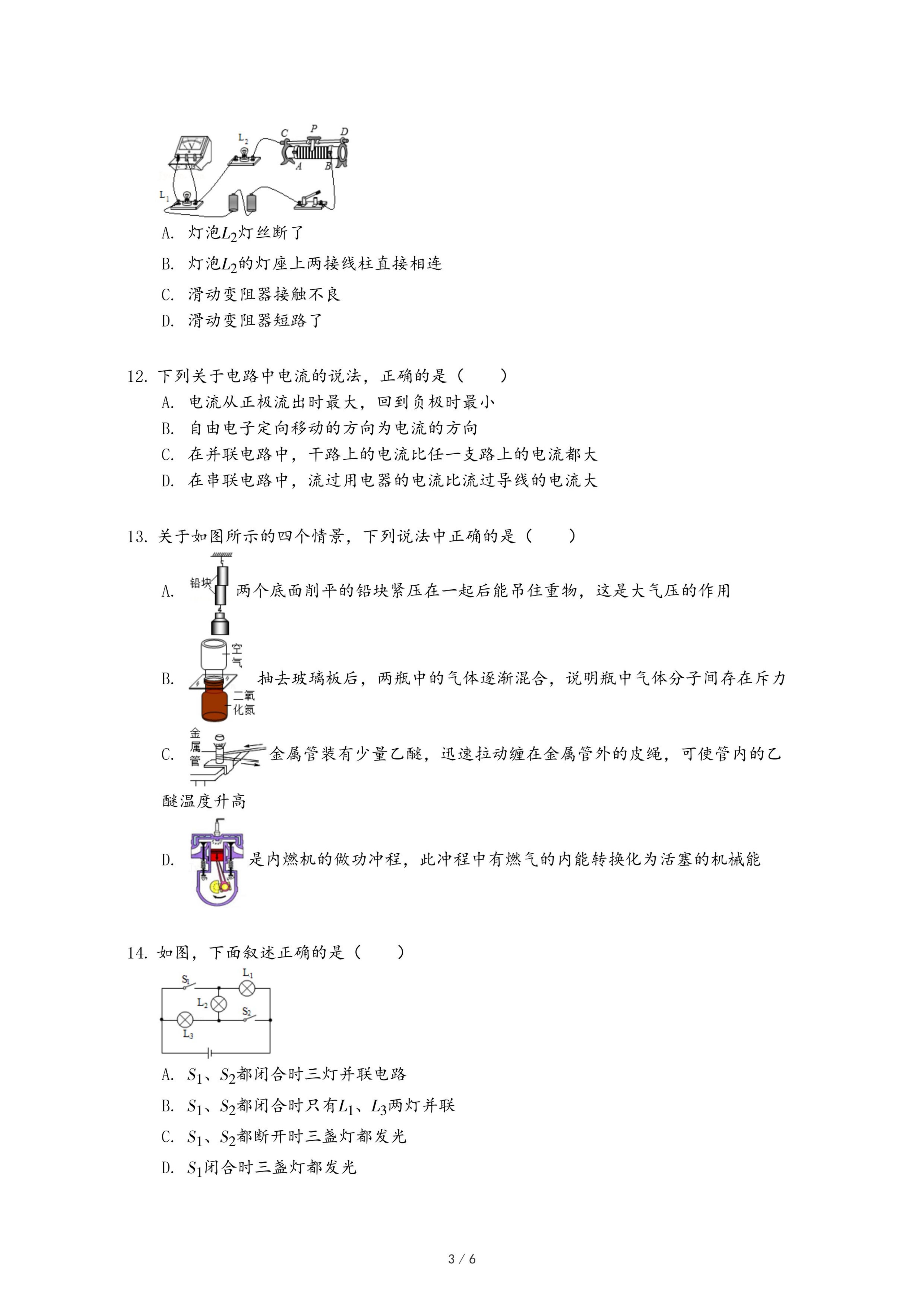 $L_2$ C P D A B $L_1$

A. 灯泡$L_2$灯丝断了

B. 灯泡$L_2$的灯座上两接线柱直接相连

C. 滑动变阻器接触不良

D. 滑动变阻器短路了

12. 下列关于电路中电流的说法，正确的是（　　）

A. 电流从正极流出时最大，回到负极时最小

B. 自由电子定向移动的方向为电流的方向

C. 在并联电路中，干路上的电流比任一支路上的电流都大

D. 在串联电路中，流过用电器的电流比流过导线的电流大

13. 关于如图所示的四个情景，下列说法中正确的是（　　）

A. 铅块 两个底面削平的铅块紧压在一起后能吊住重物，这是大气压的作用

B. 空气 二氧化氮 抽去玻璃板后，两瓶中的气体逐渐混合，说明瓶中气体分子间存在斥力

C. 金属管 金属管装有少量乙醚，迅速拉动缠在金属管外的皮绳，可使管内的乙醚温度升高

D. 是内燃机的做功冲程，此冲程中有燃气的内能转换化为活塞的机械能

14. 如图，下面叙述正确的是（　　）

$S_1$ $L_1$ $L_2$ $S_2$ $L_3$

A. $S_1$、$S_2$都闭合时三灯并联电路

B. $S_1$、$S_2$都闭合时只有$L_1$、$L_3$两灯并联

C. $S_1$、$S_2$都断开时三盏灯都发光

D. $S_1$闭合时三盏灯都发光

3 / 6